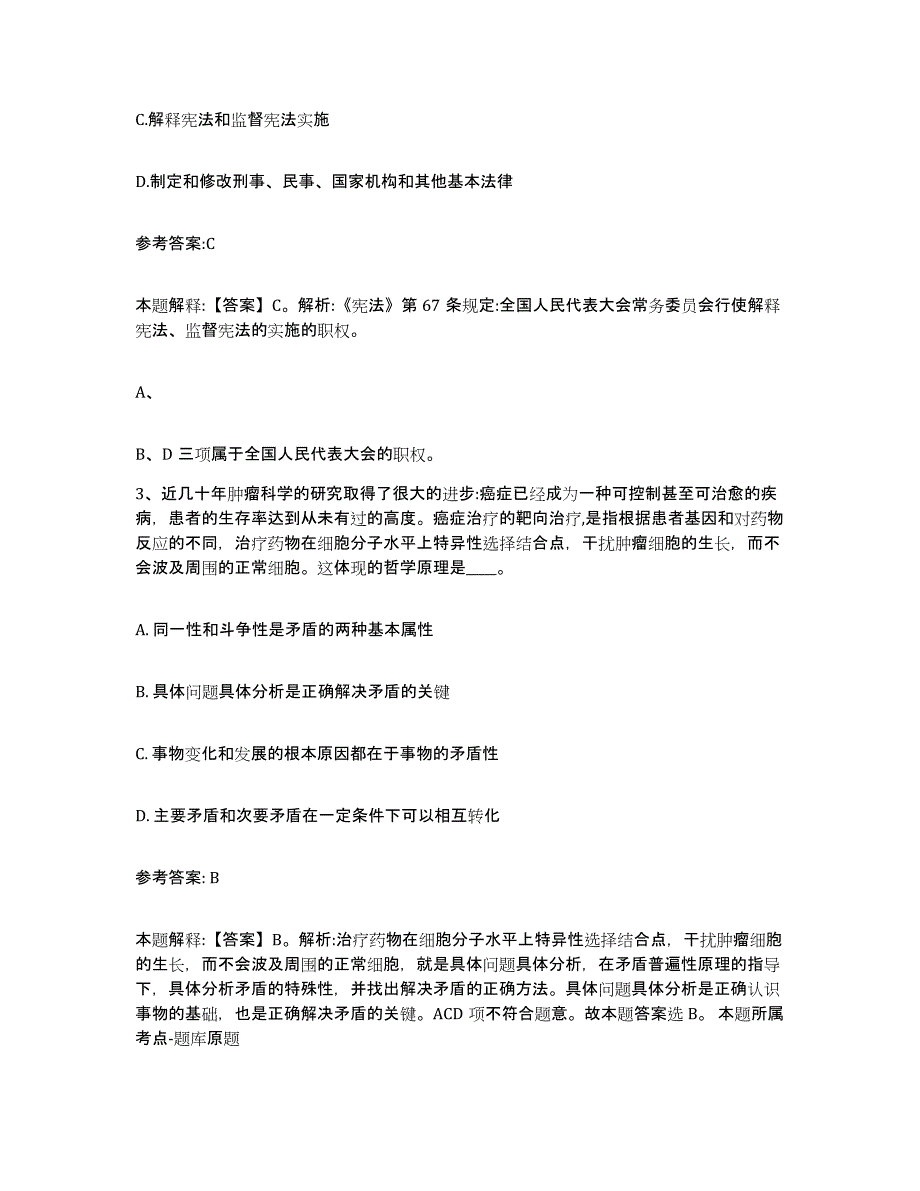 C.解释宪法和监督宪法实施

D.制定和修改刑事、民事、国家机构和其他基本法律

参考答案:C

本题解释:【答案】C。解析:《宪法》第 67 条规定:全国人民代表大会常务委员会行使解释宪法、监督宪法的实施的职权。

A、

B、D 三项属于全国人民代表大会的职权。

3、近几十年肿瘤科学的研究取得了很大的进步:癌症已经成为一种可控制甚至可治愈的疾病，患者的生存率达到从未有过的高度。癌症治疗的靶向治疗,是指根据患者基因和对药物反应的不同，治疗药物在细胞分子水平上特异性选择结合点，干扰肿瘤细胞的生长，而不会波及周围的正常细胞。这体现的哲学原理是____。

A. 同一性和斗争性是矛盾的两种基本属性

B. 具体问题具体分析是正确解决矛盾的关键

C. 事物变化和发展的根本原因都在于事物的矛盾性

D. 主要矛盾和次要矛盾在一定条件下可以相互转化

参考答案: B

本题解释:【答案】B。解析:治疗药物在细胞分子水平上特异性选择结合点，干扰肿瘤细胞的生长，而不会波及周围的正常细胞，就是具体问题具体分析，在矛盾普遍性原理的指导下，具体分析矛盾的特殊性，并找出解决矛盾的正确方法。具体问题具体分析是正确认识事物的基础，也是正确解决矛盾的关键。ACD 项不符合题意。故本题答案选 B。 本题所属考点-题库原题